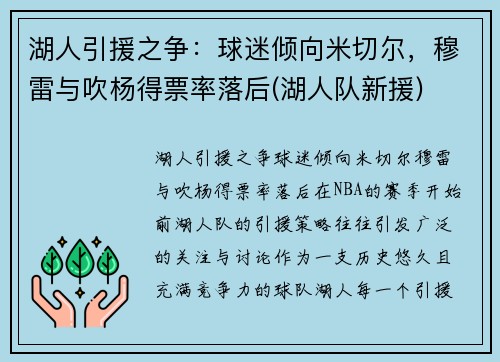 湖人引援之争：球迷倾向米切尔，穆雷与吹杨得票率落后(湖人队新援)

湖人引援之争球迷倾向米切尔穆雷与吹杨得票率落后在NBA的赛季开始前湖人队的引援策略往往引发广泛的关注与讨论作为一支历史悠久且充满竞争力的球队湖人每一个引援